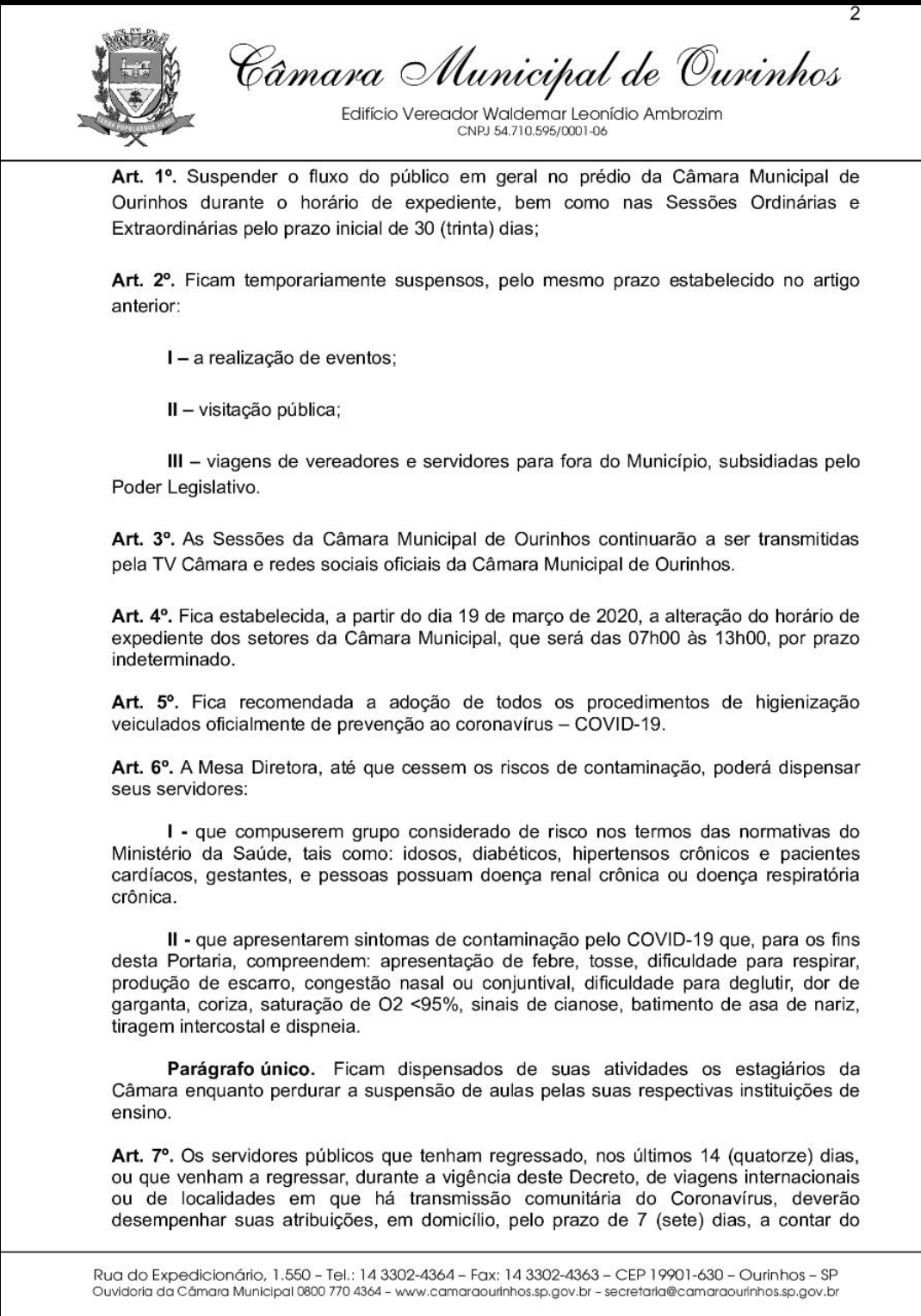 2

Câmara Municipal de Ourinhos

Edifício Vereador Waldemar Leonídio Ambrozim
CNPJ 54.710.595/0001-06

Art. 1º. Suspender o fluxo do público em geral no prédio da Câmara Municipal de Ourinhos durante o horário de expediente, bem como nas Sessões Ordinárias e Extraordinárias pelo prazo inicial de 30 (trinta) dias;

Art. 2º. Ficam temporariamente suspensos, pelo mesmo prazo estabelecido no artigo anterior:

I – a realização de eventos;

II – visitação pública;

III – viagens de vereadores e servidores para fora do Município, subsidiadas pelo Poder Legislativo.

Art. 3º. As Sessões da Câmara Municipal de Ourinhos continuarão a ser transmitidas pela TV Câmara e redes sociais oficiais da Câmara Municipal de Ourinhos.

Art. 4º. Fica estabelecida, a partir do dia 19 de março de 2020, a alteração do horário de expediente dos setores da Câmara Municipal, que será das 07h00 às 13h00, por prazo indeterminado.

Art. 5º. Fica recomendada a adoção de todos os procedimentos de higienização veiculados oficialmente de prevenção ao coronavírus – COVID-19.

Art. 6º. A Mesa Diretora, até que cessem os riscos de contaminação, poderá dispensar seus servidores:

I - que compuserem grupo considerado de risco nos termos das normativas do Ministério da Saúde, tais como: idosos, diabéticos, hipertensos crônicos e pacientes cardíacos, gestantes, e pessoas possuam doença renal crônica ou doença respiratória crônica.

II - que apresentarem sintomas de contaminação pelo COVID-19 que, para os fins desta Portaria, compreendem: apresentação de febre, tosse, dificuldade para respirar, produção de escarro, congestão nasal ou conjuntival, dificuldade para deglutir, dor de garganta, coriza, saturação de O2 <95%, sinais de cianose, batimento de asa de nariz, tiragem intercostal e dispneia.

Parágrafo único. Ficam dispensados de suas atividades os estagiários da Câmara enquanto perdurar a suspensão de aulas pelas suas respectivas instituições de ensino.

Art. 7º. Os servidores públicos que tenham regressado, nos últimos 14 (quatorze) dias, ou que venham a regressar, durante a vigência deste Decreto, de viagens internacionais ou de localidades em que há transmissão comunitária do Coronavírus, deverão desempenhar suas atribuições, em domicílio, pelo prazo de 7 (sete) dias, a contar do

Rua do Expedicionário, 1.550 – Tel.: 14 3302-4364 – Fax: 14 3302-4363 – CEP 19901-630 – Ourinhos – SP
Ouvidoria da Câmara Municipal 0800 770 4364 – www.camaraourinhos.sp.gov.br – secretaria@camaraourinhos.sp.gov.br